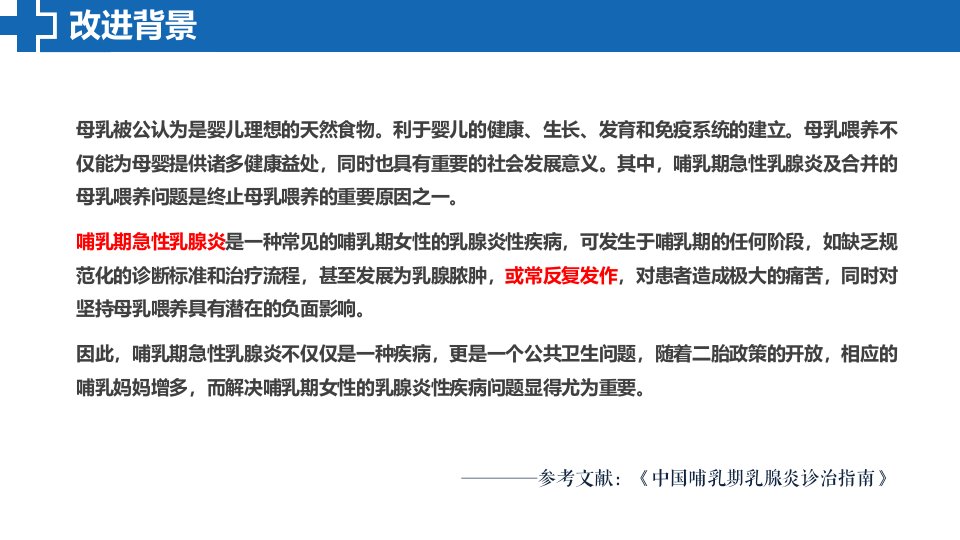 改进背景

母乳被公认为是婴儿理想的天然食物。利于婴儿的健康、生长、发育和免疫系统的建立。母乳喂养不仅能为母婴提供诸多健康益处，同时也具有重要的社会发展意义。其中，哺乳期急性乳腺炎及合并的母乳喂养问题是终止母乳喂养的重要原因之一。

哺乳期急性乳腺炎是一种常见的哺乳期女性的乳腺炎性疾病，可发生于哺乳期的任何阶段，如缺乏规范化的诊断标准和治疗流程，甚至发展为乳腺脓肿，或常反复发作，对患者造成极大的痛苦，同时对坚持母乳喂养具有潜在的负面影响。

因此，哺乳期急性乳腺炎不仅仅是一种疾病，更是一个公共卫生问题，随着二胎政策的开放，相应的哺乳妈妈增多，而解决哺乳期女性的乳腺炎性疾病问题显得尤为重要。

————参考文献：《中国哺乳期乳腺炎诊治指南》